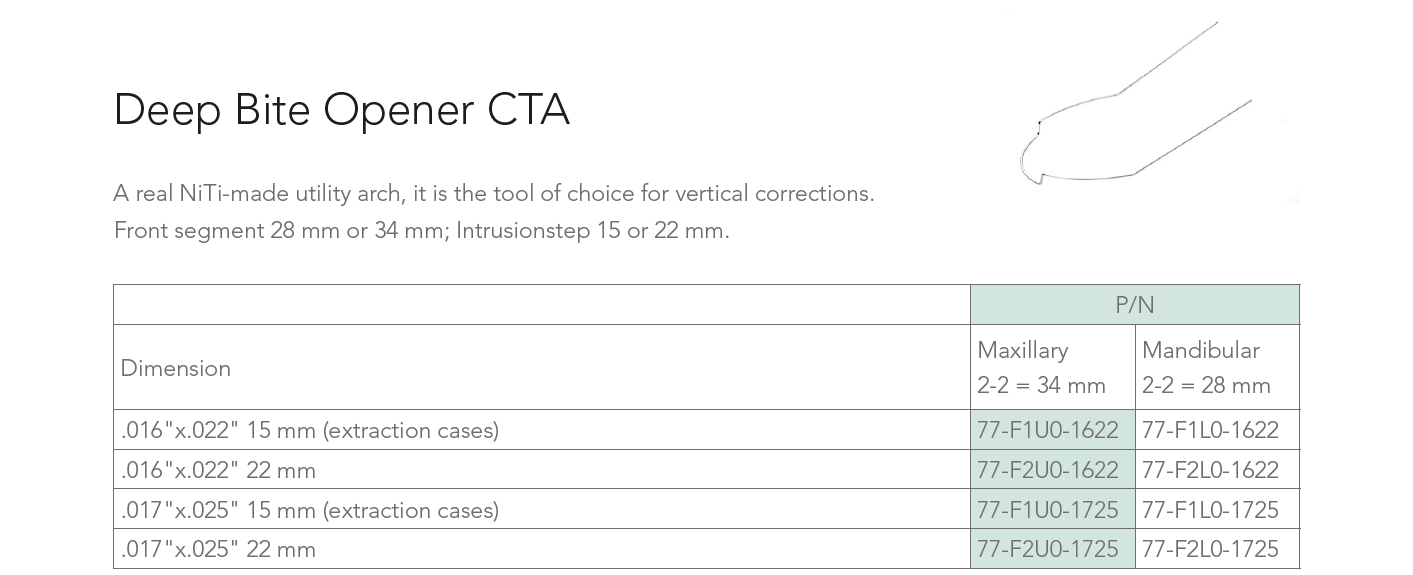 Deep Bite Opener CTA

A real NiTi-made utility arch, it is the tool of choice for vertical corrections.
Front segment 28 mm or 34 mm; Intrusionstep 15 or 22 mm.

| | P/N | |
|---|---|---|
| Dimension | Maxillary 2-2 = 34 mm | Mandibular 2-2 = 28 mm |
| .016"x.022" 15 mm (extraction cases) | 77-F1U0-1622 | 77-F1L0-1622 |
| .016"x.022" 22 mm | 77-F2U0-1622 | 77-F2L0-1622 |
| .017"x.025" 15 mm (extraction cases) | 77-F1U0-1725 | 77-F1L0-1725 |
| .017"x.025" 22 mm | 77-F2U0-1725 | 77-F2L0-1725 |